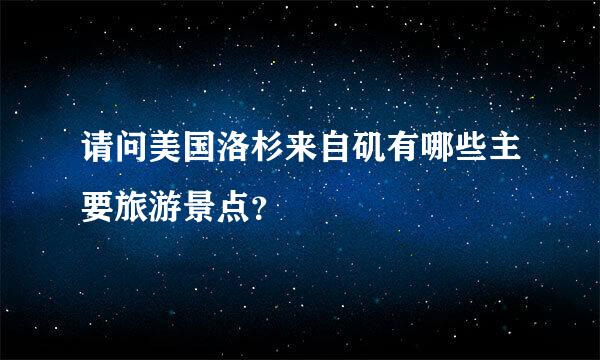 请问美国洛杉来自矶有哪些主要旅游景点?